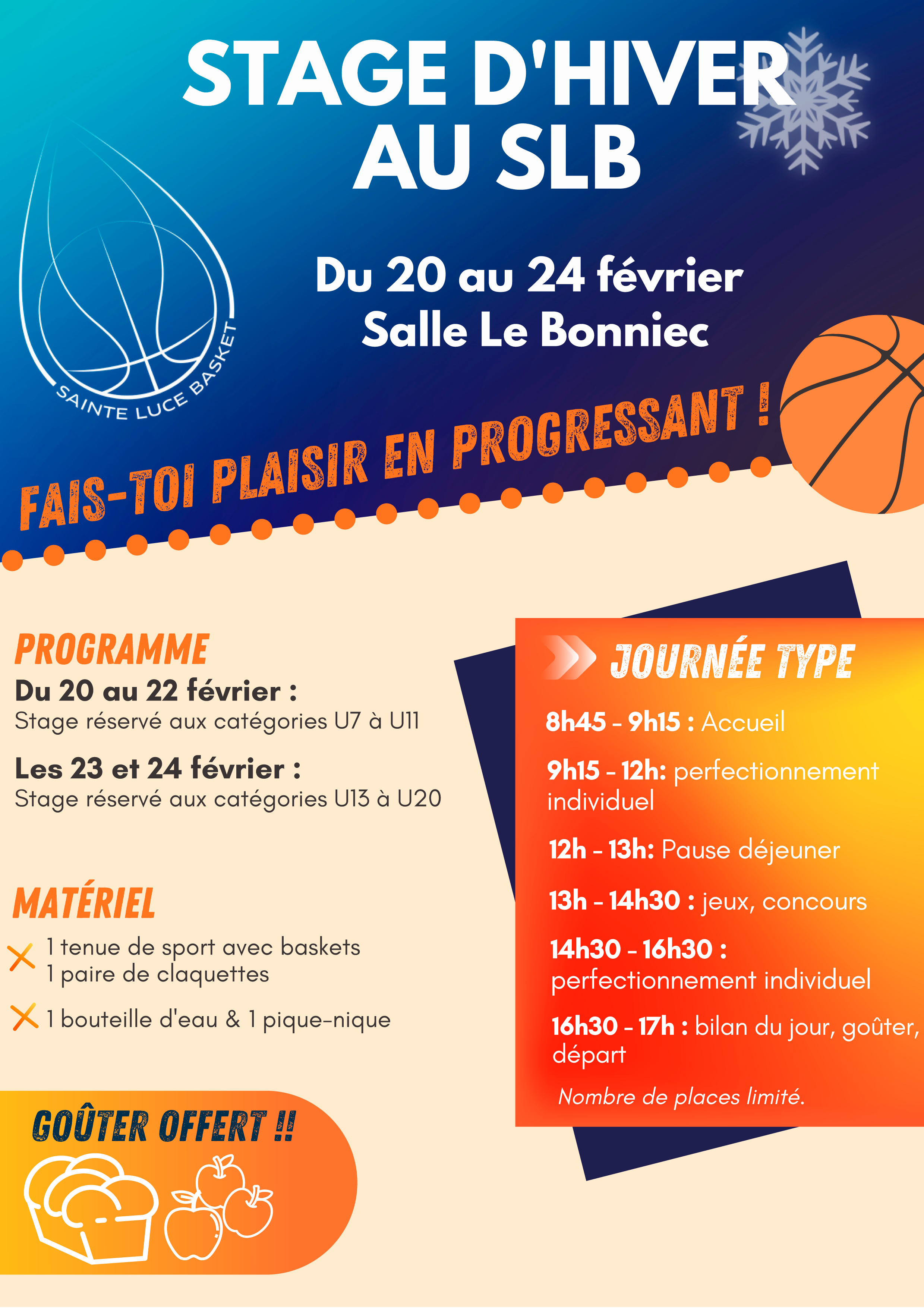 STAGE D'HIVER AU SLB

SAINTE LUCE BASKET

Du 20 au 24 février
Salle Le Bonniec

FAIS-TOI PLAISIR EN PROGRESSANT !

PROGRAMME
Du 20 au 22 février :
Stage réservé aux catégories U7 à U11

Les 23 et 24 février :
Stage réservé aux catégories U13 à U20

MATÉRIEL
1 tenue de sport avec baskets
1 paire de claquettes

1 bouteille d'eau & 1 pique-nique

GOÛTER OFFERT !!

JOURNÉE TYPE

8h45 - 9h15 : Accueil

9h15 - 12h: perfectionnement individuel

12h - 13h: Pause déjeuner

13h - 14h30 : jeux, concours

14h30 - 16h30 : perfectionnement individuel

16h30 - 17h : bilan du jour, goûter, départ

Nombre de places limité.